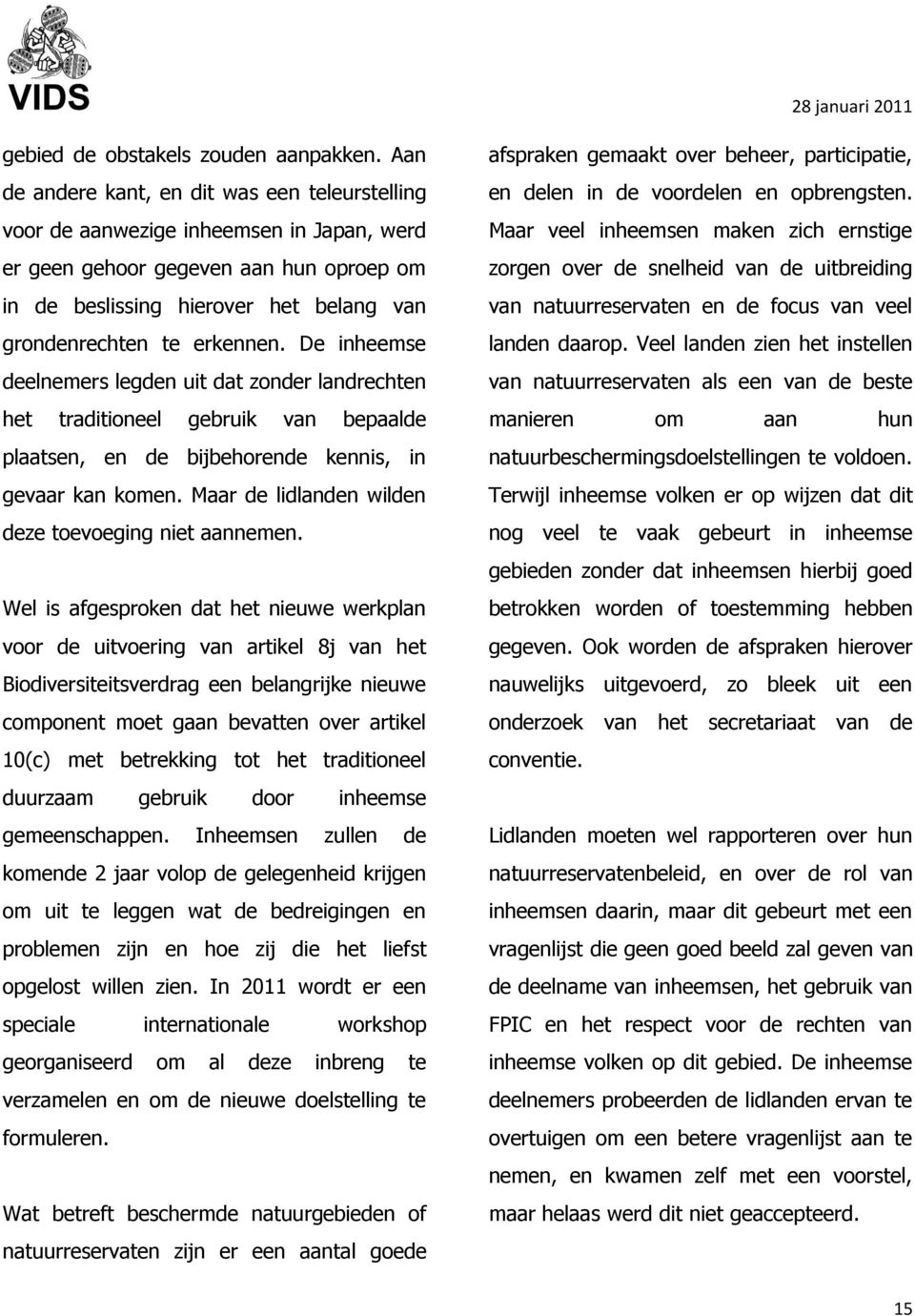 VIDS

28 januari 2011

gebied de obstakels zouden aanpakken. Aan de andere kant, en dit was een teleurstelling voor de aanwezige inheemsen in Japan, werd er geen gehoor gegeven aan hun oproep om in de beslissing hierover het belang van grondenrechten te erkennen. De inheemse deelnemers legden uit dat zonder landrechten het traditioneel gebruik van bepaalde plaatsen, en de bijbehorende kennis, in gevaar kan komen. Maar de lidlanden wilden deze toevoeging niet aannemen.

Wel is afgesproken dat het nieuwe werkplan voor de uitvoering van artikel 8j van het Biodiversiteitsverdrag een belangrijke nieuwe component moet gaan bevatten over artikel 10(c) met betrekking tot het traditioneel duurzaam gebruik door inheemse gemeenschappen. Inheemsen zullen de komende 2 jaar volop de gelegenheid krijgen om uit te leggen wat de bedreigingen en problemen zijn en hoe zij die het liefst opgelost willen zien. In 2011 wordt er een speciale internationale workshop georganiseerd om al deze inbreng te verzamelen en om de nieuwe doelstelling te formuleren.

Wat betreft beschermde natuurgebieden of natuurreservaten zijn er een aantal goede afspraken gemaakt over beheer, participatie, en delen in de voordelen en opbrengsten. Maar veel inheemsen maken zich ernstige zorgen over de snelheid van de uitbreiding van natuurreservaten en de focus van veel landen daarop. Veel landen zien het instellen van natuurreservaten als een van de beste manieren om aan hun natuurbeschermingsdoelstellingen te voldoen. Terwijl inheemse volken er op wijzen dat dit nog veel te vaak gebeurt in inheemse gebieden zonder dat inheemsen hierbij goed betrokken worden of toestemming hebben gegeven. Ook worden de afspraken hierover nauwelijks uitgevoerd, zo bleek uit een onderzoek van het secretariaat van de conventie.

Lidlanden moeten wel rapporteren over hun natuurreservatenbeleid, en over de rol van inheemsen daarin, maar dit gebeurt met een vragenlijst die geen goed beeld zal geven van de deelname van inheemsen, het gebruik van FPIC en het respect voor de rechten van inheemse volken op dit gebied. De inheemse deelnemers probeerden de lidlanden ervan te overtuigen om een betere vragenlijst aan te nemen, en kwamen zelf met een voorstel, maar helaas werd dit niet geaccepteerd.

15